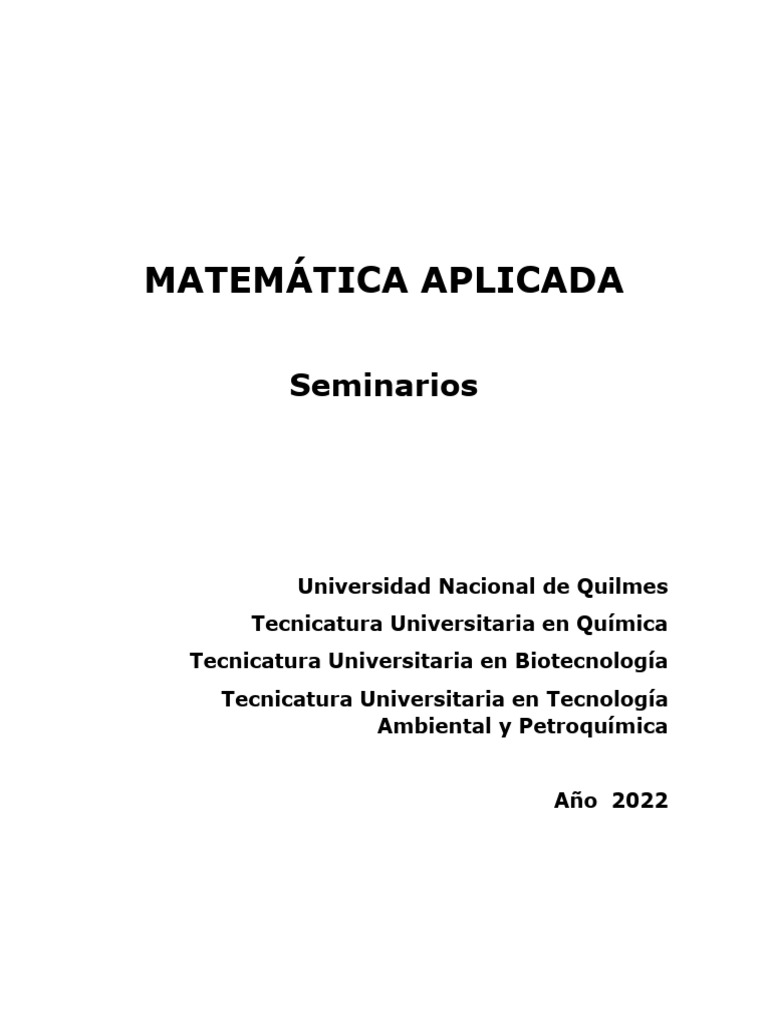 MATEMÁTICA APLICADA

Seminarios

Universidad Nacional de Quilmes

Tecnicatura Universitaria en Química

Tecnicatura Universitaria en Biotecnología

Tecnicatura Universitaria en Tecnología Ambiental y Petroquímica

Año 2022